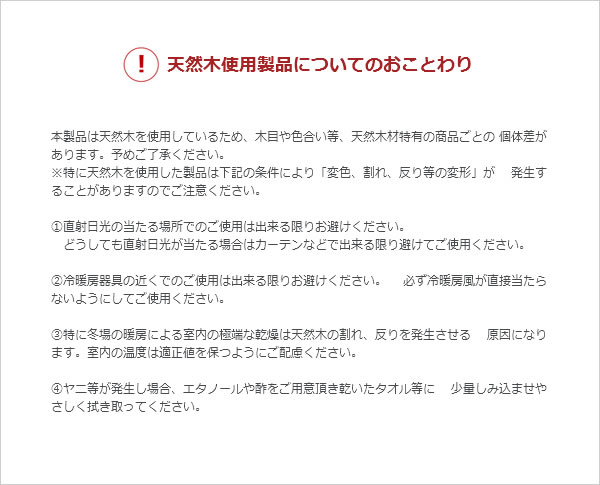 ! 天然木使用製品についてのおことわり

本製品は天然木を使用しているため、木目や色合い等、天然木材特有の商品ごとの 個体差があります。予めご了承ください。
※特に天然木を使用した製品は下記の条件により「変色、割れ、反り等の変形」が　発生することがありますのでご注意ください。

①直射日光の当たる場所でのご使用は出来る限りお避けください。
　どうしても直射日光が当たる場合はカーテンなどで出来る限り避けてご使用ください。

②冷暖房器具の近くでのご使用は出来る限りお避けください。　必ず冷暖房風が直接当たらないようにしてご使用ください。

③特に冬場の暖房による室内の極端な乾燥は天然木の割れ、反りを発生させる　原因になります。室内の温度は適正値を保つようにご配慮ください。

④ヤニ等が発生し場合、エタノールや酢をご用意頂き乾いたタオル等に　少量しみ込ませやさしく拭き取ってください。